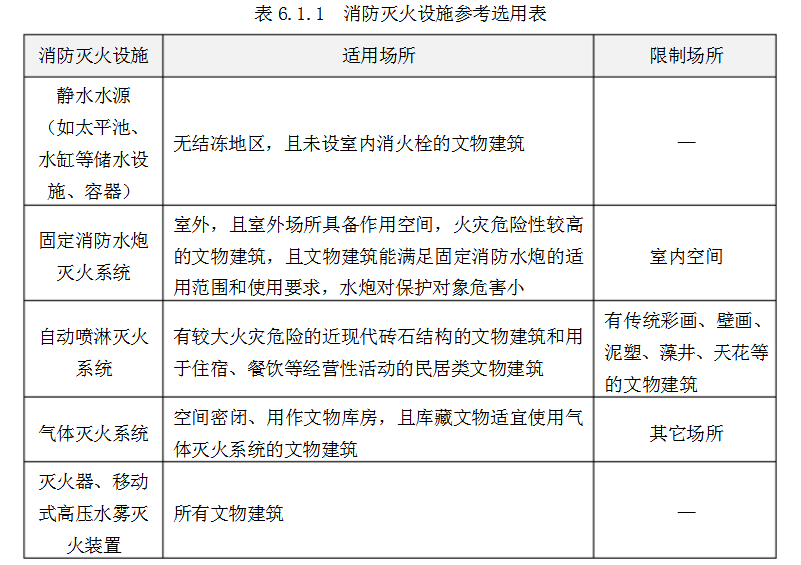 表 6.1.1　消防灭火设施参考选用表

| 消防灭火设施 | 适用场所 | 限制场所 |
|---|---|---|
| 静水水源（如太平池、水缸等储水设施、容器） | 无结冻地区，且未设室内消火栓的文物建筑 | — |
| 固定消防水炮灭火系统 | 室外，且室外场所具备作用空间，火灾危险性较高的文物建筑，且文物建筑能满足固定消防水炮的适用范围和使用要求，水炮对保护对象危害小 | 室内空间 |
| 自动喷淋灭火系统 | 有较大火灾危险的近现代砖石结构的文物建筑和用于住宿、餐饮等经营性活动的民居类文物建筑 | 有传统彩画、壁画、泥塑、藻井、天花等的文物建筑 |
| 气体灭火系统 | 空间密闭、用作文物库房，且库藏文物适宜使用气体灭火系统的文物建筑 | 其它场所 |
| 灭火器、移动式高压水雾灭火装置 | 所有文物建筑 | — |